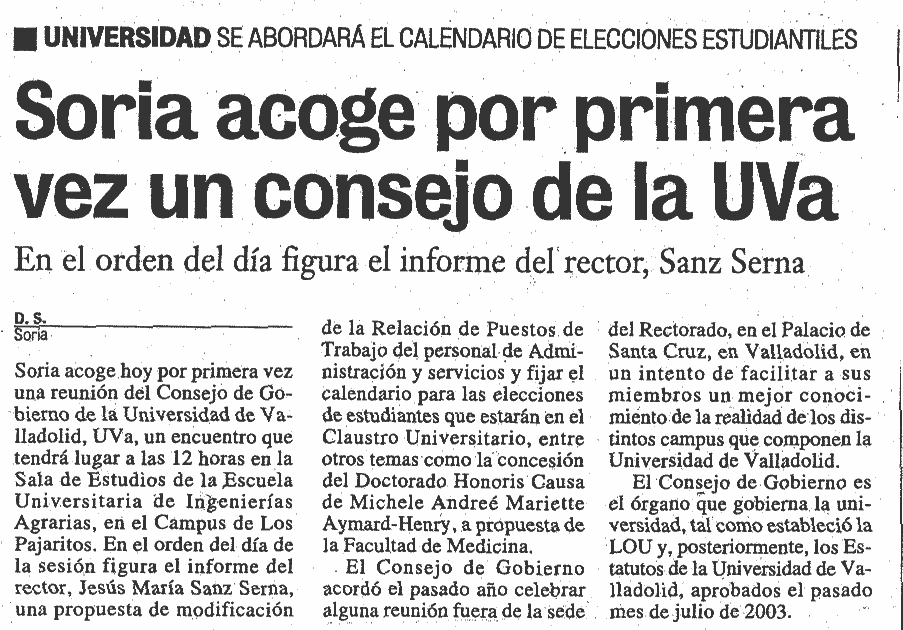 UNIVERSIDAD SE ABORDARÁ EL CALENDARIO DE ELECCIONES ESTUDIANTILES

Soria acoge por primera vez un consejo de la UVa

En el orden del día figura el informe del rector, Sanz Serna

D. S.
Soria

Soria acoge hoy por primera vez una reunión del Consejo de Gobierno de la Universidad de Valladolid, UVa, un encuentro que tendrá lugar a las 12 horas en la Sala de Estudios de la Escuela Universitaria de Ingenierías Agrarias, en el Campus de Los Pajaritos. En el orden del día de la sesión figura el informe del rector, Jesús María Sanz Serna, una propuesta de modificación de la Relación de Puestos de Trabajo del personal de Administración y servicios y fijar el calendario para las elecciones de estudiantes que estarán en el Claustro Universitario, entre otros temas como la concesión del Doctorado Honoris Causa de Michele Andreé Mariette Aymard-Henry, a propuesta de la Facultad de Medicina.

El Consejo de Gobierno acordó el pasado año celebrar alguna reunión fuera de la sede del Rectorado, en el Palacio de Santa Cruz, en Valladolid, en un intento de facilitar a sus miembros un mejor conocimiento de la realidad de los distintos campus que componen la Universidad de Valladolid.

El Consejo de Gobierno es el órgano que gobierna la universidad, tal como estableció la LOU y, posteriormente, los Estatutos de la Universidad de Valladolid, aprobados el pasado mes de julio de 2003.